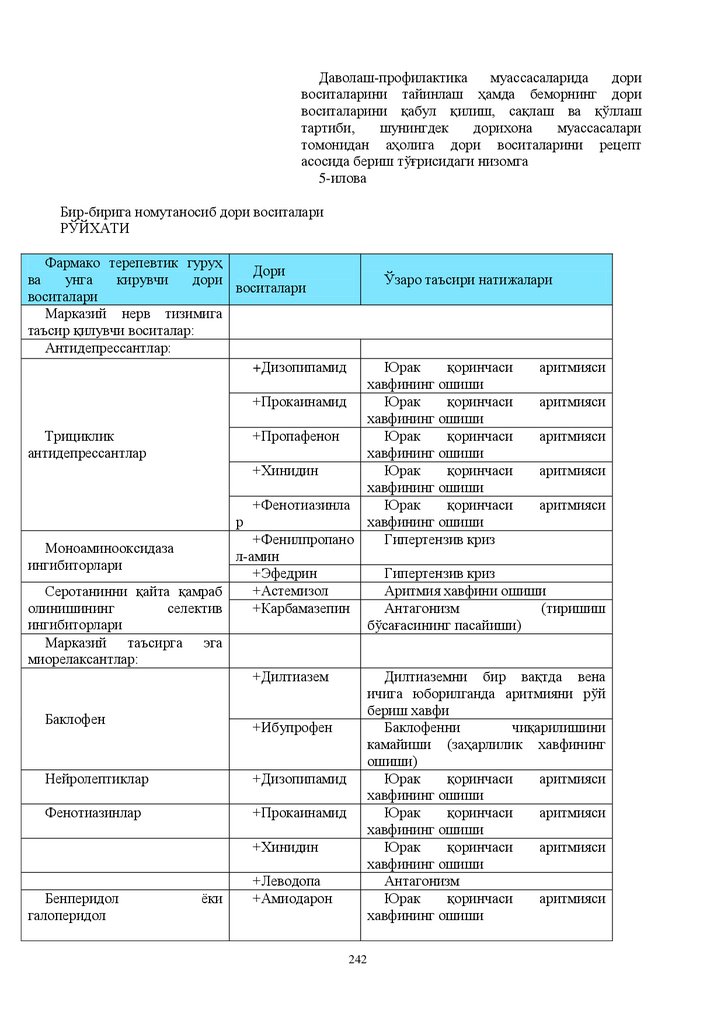 Даволаш-профилактика муассасаларида дори воситаларини тайинлаш ҳамда беморнинг дори воситаларини қабул қилиш, сақлаш ва қўллаш тартиби, шунингдек дорихона муассасалари томонидан аҳолига дори воситаларини рецепт асосида бериш тўғрисидаги низомга
5-илова

Бир-бирига номутаносиб дори воситалари
РЎЙХАТИ

| Фармако терепевтик гуруҳ ва унга кирувчи дори воситалари | Дори воситалари | Ўзаро таъсири натижалари |
|---|---|---|
| Марказий нерв тизимига таъсир қилувчи воситалар: | | |
| Антидепрессантлар: | | |
| Трициклик антидепрессантлар | +Дизопипамид | Юрак қоринчаси аритмияси хавфининг ошиши |
| | +Прокаинамид | Юрак қоринчаси аритмияси хавфининг ошиши |
| | +Пропафенон | Юрак қоринчаси аритмияси хавфининг ошиши |
| | +Хинидин | Юрак қоринчаси аритмияси хавфининг ошиши |
| | +Фенотиазинлар | Юрак қоринчаси аритмияси хавфининг ошиши |
| Моноаминооксидаза ингибиторлари | +Фенилпропанол-амин | Гипертензив криз |
| | +Эфедрин | Гипертензив криз |
| Серотанинни қайта қамраб олинишининг селектив ингибиторлари | +Астемизол | Аритмия хавфини ошиши |
| | +Карбамазепин | Антагонизм (тиришиш бўсағасининг пасайиши) |
| Марказий таъсирга эга миорелаксантлар: | | |
| Баклофен | +Дилтиазем | Дилтиаземни бир вақтда вена ичига юборилганда аритмияни рўй бериш хавфи |
| | +Ибупрофен | Баклофенни чиқарилишини камайиши (заҳарлилик хавфининг ошиши) |
| Нейролептиклар | +Дизопипамид | Юрак қоринчаси аритмияси хавфининг ошиши |
| Фенотиазинлар | +Прокаинамид | Юрак қоринчаси аритмияси хавфининг ошиши |
| | +Хинидин | Юрак қоринчаси аритмияси хавфининг ошиши |
| | +Леводопа | Антагонизм |
| Бенперидол ёки галоперидол | +Амиодарон | Юрак қоринчаси аритмияси хавфининг ошиши |

242